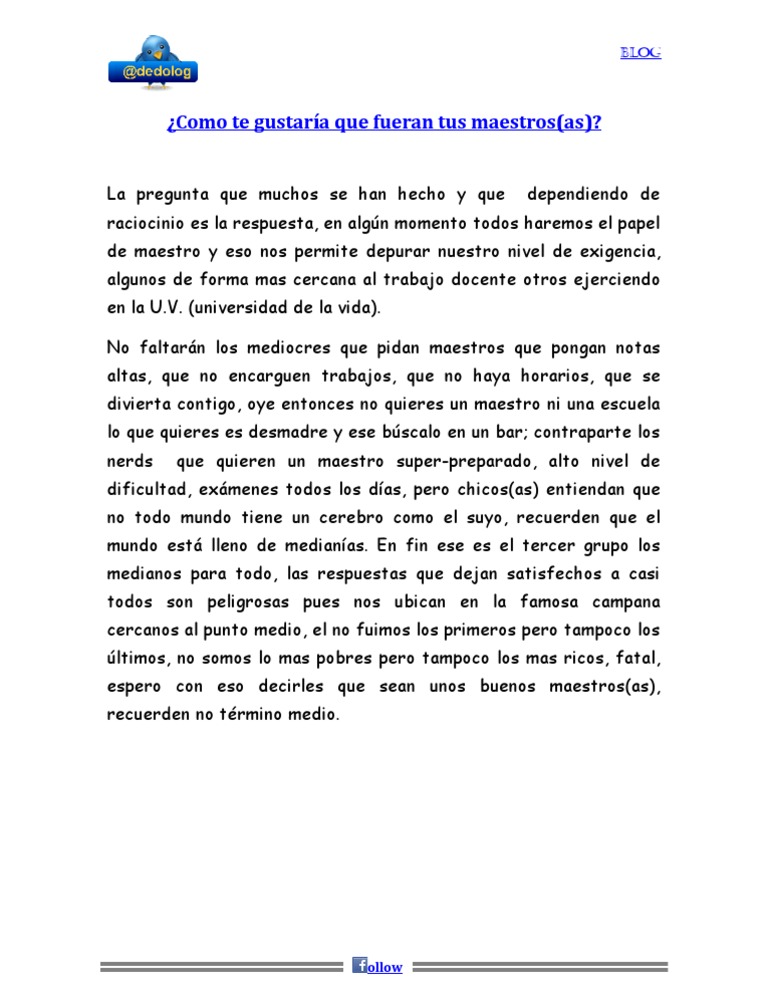 @dedolog

BLOG

¿Como te gustaría que fueran tus maestros(as)?

La pregunta que muchos se han hecho y que dependiendo de raciocinio es la respuesta, en algún momento todos haremos el papel de maestro y eso nos permite depurar nuestro nivel de exigencia, algunos de forma mas cercana al trabajo docente otros ejerciendo en la U.V. (universidad de la vida).

No faltarán los mediocres que pidan maestros que pongan notas altas, que no encarguen trabajos, que no haya horarios, que se divierta contigo, oye entonces no quieres un maestro ni una escuela lo que quieres es desmadre y ese búscalo en un bar; contraparte los nerds que quieren un maestro super-preparado, alto nivel de dificultad, exámenes todos los días, pero chicos(as) entiendan que no todo mundo tiene un cerebro como el suyo, recuerden que el mundo está lleno de medianías. En fin ese es el tercer grupo los medianos para todo, las respuestas que dejan satisfechos a casi todos son peligrosas pues nos ubican en la famosa campana cercanos al punto medio, el no fuimos los primeros pero tampoco los últimos, no somos lo mas pobres pero tampoco los mas ricos, fatal, espero con eso decirles que sean unos buenos maestros(as), recuerden no término medio.

follow